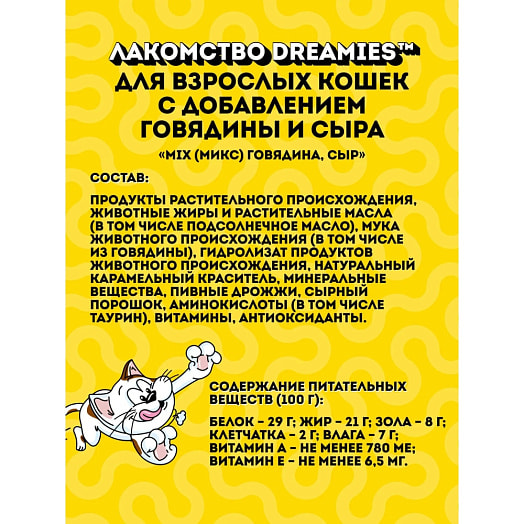 ЛАКОМСТВО DREAMIES™
ДЛЯ ВЗРОСЛЫХ КОШЕК С ДОБАВЛЕНИЕМ ГОВЯДИНЫ И СЫРА

«MIX (МИКС) ГОВЯДИНА, СЫР»

СОСТАВ:

ПРОДУКТЫ РАСТИТЕЛЬНОГО ПРОИСХОЖДЕНИЯ, ЖИВОТНЫЕ ЖИРЫ И РАСТИТЕЛЬНЫЕ МАСЛА (В ТОМ ЧИСЛЕ ПОДСОЛНЕЧНОЕ МАСЛО), МУКА ЖИВОТНОГО ПРОИСХОЖДЕНИЯ (В ТОМ ЧИСЛЕ ИЗ ГОВЯДИНЫ), ГИДРОЛИЗАТ ПРОДУКТОВ ЖИВОТНОГО ПРОИСХОЖДЕНИЯ, НАТУРАЛЬНЫЙ КАРАМЕЛЬНЫЙ КРАСИТЕЛЬ, МИНЕРАЛЬНЫЕ ВЕЩЕСТВА, ПИВНЫЕ ДРОЖЖИ, СЫРНЫЙ ПОРОШОК, АМИНОКИСЛОТЫ (В ТОМ ЧИСЛЕ ТАУРИН), ВИТАМИНЫ, АНТИОКСИДАНТЫ.

СОДЕРЖАНИЕ ПИТАТЕЛЬНЫХ ВЕЩЕСТВ (100 Г):

БЕЛОК – 29 Г; ЖИР – 21 Г; ЗОЛА – 8 Г; КЛЕТЧАТКА – 2 Г; ВЛАГА – 7 Г; ВИТАМИН А – НЕ МЕНЕЕ 780 МЕ; ВИТАМИН Е – НЕ МЕНЕЕ 6,5 МГ.